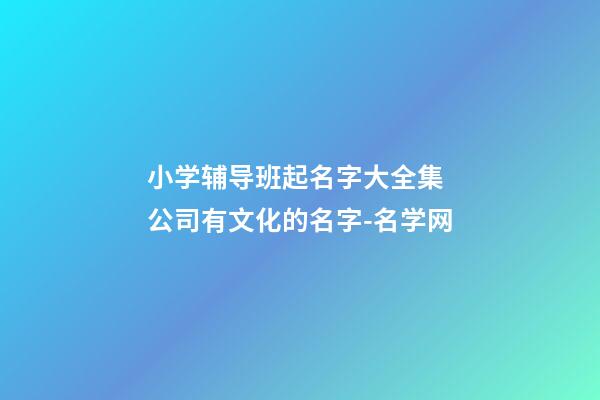 小学辅导班起名字大全集 公司有文化的名字-名学网